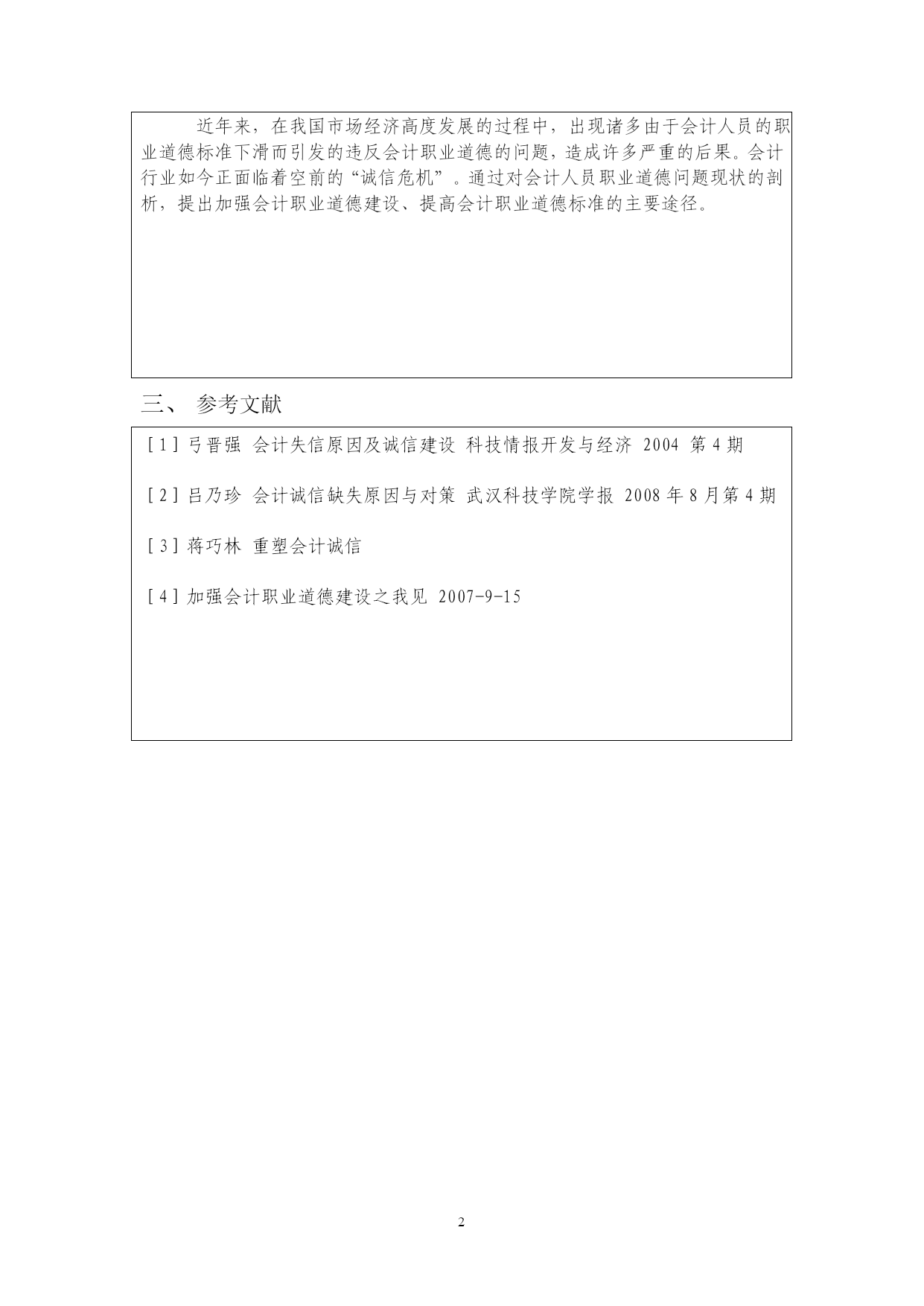 近年来，在我国市场经济高度发展的过程中，出现诸多由于会计人员的职业道德标准下滑而引发的违反会计职业道德的问题，造成许多严重的后果。会计行业如今正面临着空前的“诚信危机”。通过对会计人员职业道德问题现状的剖析，提出加强会计职业道德建设、提高会计职业道德标准的主要途径。

三、 参考文献

[1] 弓晋强 会计失信原因及诚信建设 科技情报开发与经济 2004 第4期

[2] 吕乃珍 会计诚信缺失原因与对策 武汉科技学院学报 2008年8月第4期

[3] 蒋巧林 重塑会计诚信

[4] 加强会计职业道德建设之我见 2007-9-15

2